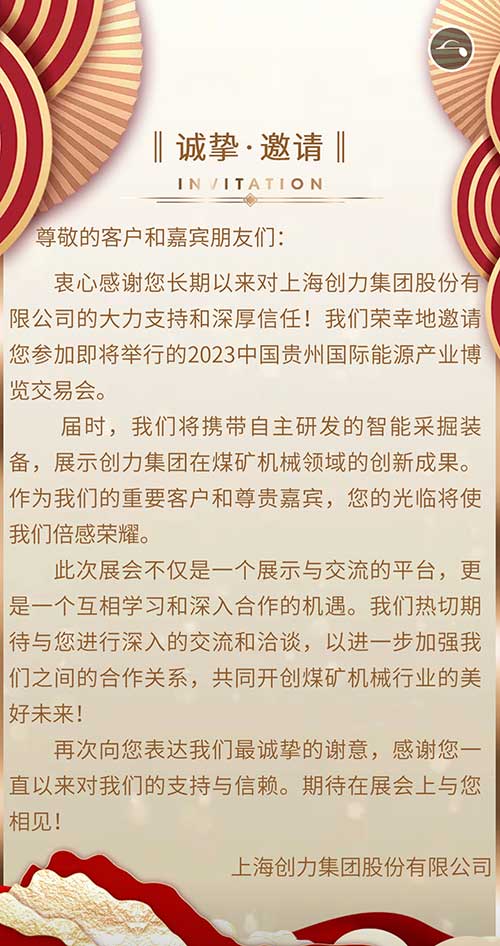 ‖ 诚挚·邀请 ‖

INVITATION

尊敬的客户和嘉宾朋友们：

衷心感谢您长期以来对上海创力集团股份有限公司的大力支持和深厚信任！我们荣幸地邀请您参加即将举行的2023中国贵州国际能源产业博览交易会。

届时，我们将携带自主研发的智能采掘装备，展示创力集团在煤矿机械领域的创新成果。作为我们的重要客户和尊贵嘉宾，您的光临将使我们倍感荣耀。

此次展会不仅是一个展示与交流的平台，更是一个互相学习和深入合作的机遇。我们热切期待与您进行深入的交流和洽谈，以进一步加强我们之间的合作关系，共同开创煤矿机械行业的美好未来！

再次向您表达我们最诚挚的谢意，感谢您一直以来对我们的支持与信赖。期待在展会上与您相见！

上海创力集团股份有限公司